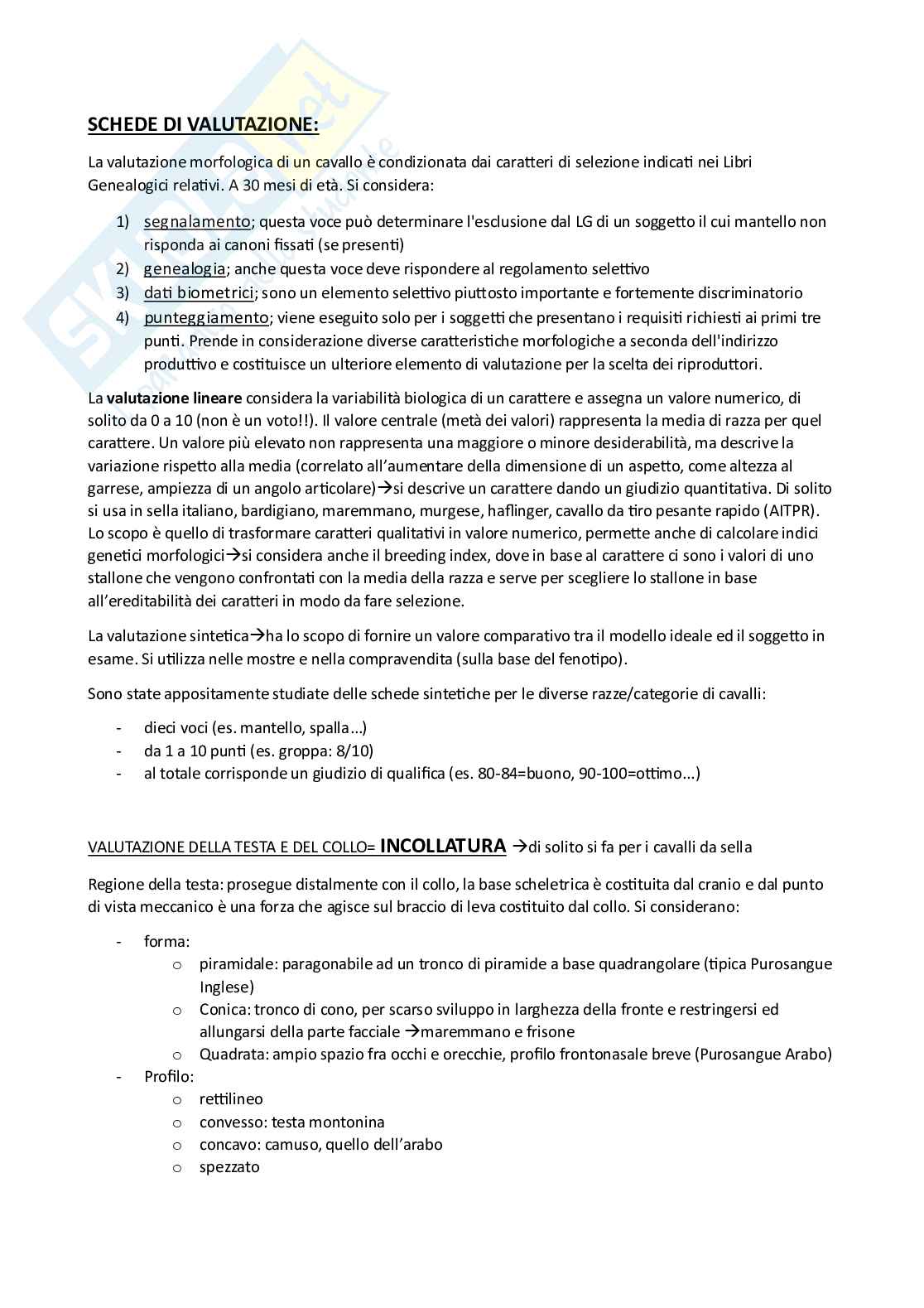 SCHEDE DI VALUTAZIONE:

La valutazione morfologica di un cavallo è condizionata dai caratteri di selezione indicati nei Libri Genealogici relativi. A 30 mesi di età. Si considera:

1) segnalamento; questa voce può determinare l'esclusione dal LG di un soggetto il cui mantello non risponda ai canoni fissati (se presenti)
2) genealogia; anche questa voce deve rispondere al regolamento selettivo
3) dati biometrici; sono un elemento selettivo piuttosto importante e fortemente discriminatorio
4) punteggiamento; viene eseguito solo per i soggetti che presentano i requisiti richiesti ai primi tre punti. Prende in considerazione diverse caratteristiche morfologiche a seconda dell'indirizzo produttivo e costituisce un ulteriore elemento di valutazione per la scelta dei riproduttori.

La valutazione lineare considera la variabilità biologica di un carattere e assegna un valore numerico, di solito da 0 a 10 (non è un voto!!). Il valore centrale (metà dei valori) rappresenta la media di razza per quel carattere. Un valore più elevato non rappresenta una maggiore o minore desiderabilità, ma descrive la variazione rispetto alla media (correlato all'aumentare della dimensione di un aspetto, come altezza al garrese, ampiezza di un angolo articolare)→si descrive un carattere dando un giudizio quantitativa. Di solito si usa in sella italiano, bardigiano, maremmano, murgese, haflinger, cavallo da tiro pesante rapido (AITPR). Lo scopo è quello di trasformare caratteri qualitativi in valore numerico, permette anche di calcolare indici genetici morfologici→si considera anche il breeding index, dove in base al carattere ci sono i valori di uno stallone che vengono confrontati con la media della razza e serve per scegliere lo stallone in base all'ereditabilità dei caratteri in modo da fare selezione.

La valutazione sintetica→ha lo scopo di fornire un valore comparativo tra il modello ideale ed il soggetto in esame. Si utilizza nelle mostre e nella compravendita (sulla base del fenotipo).

Sono state appositamente studiate delle schede sintetiche per le diverse razze/categorie di cavalli:

- dieci voci (es. mantello, spalla…)
- da 1 a 10 punti (es. groppa: 8/10)
- al totale corrisponde un giudizio di qualifica (es. 80-84=buono, 90-100=ottimo...)

VALUTAZIONE DELLA TESTA E DEL COLLO= INCOLLATURA →di solito si fa per i cavalli da sella

Regione della testa: prosegue distalmente con il collo, la base scheletrica è costituita dal cranio e dal punto di vista meccanico è una forza che agisce sul braccio di leva costituito dal collo. Si considerano:

- forma:
  o piramidale: paragonabile ad un tronco di piramide a base quadrangolare (tipica Purosangue Inglese)
  o Conica: tronco di cono, per scarso sviluppo in larghezza della fronte e restringersi ed allungarsi della parte facciale →maremmano e frisone
  o Quadrata: ampio spazio fra occhi e orecchie, profilo frontonasale breve (Purosangue Arabo)
- Profilo:
  o rettilineo
  o convesso: testa montonina
  o concavo: camuso, quello dell'arabo
  o spezzato